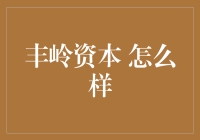 丰岭资本 怎么样